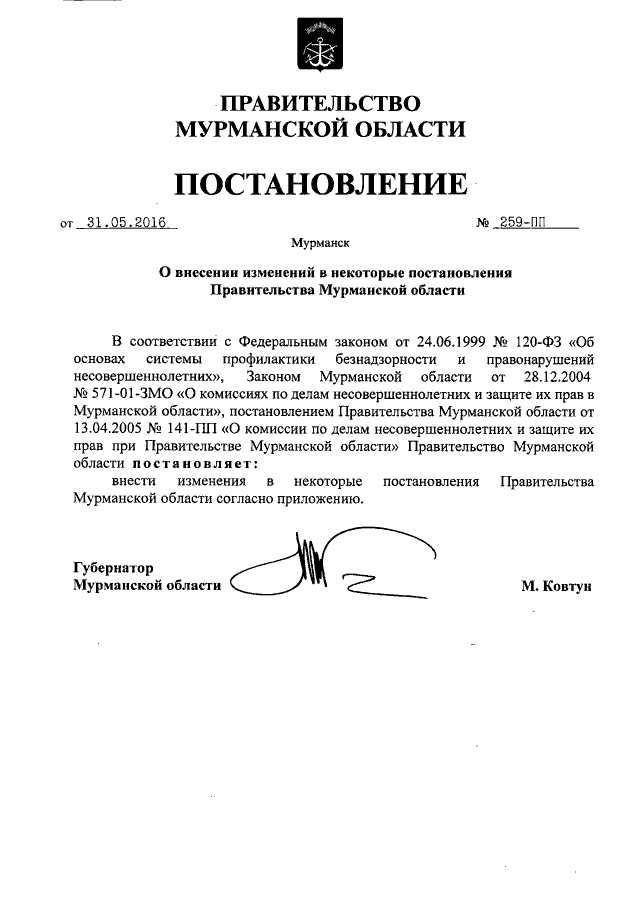 ПРАВИТЕЛЬСТВО
МУРМАНСКОЙ ОБЛАСТИ

ПОСТАНОВЛЕНИЕ

от 31.05.2016 № 259-ПП

Мурманск

О внесении изменений в некоторые постановления Правительства Мурманской области

В соответствии с Федеральным законом от 24.06.1999 № 120-ФЗ «Об основах системы профилактики безнадзорности и правонарушений несовершеннолетних», Законом Мурманской области от 28.12.2004 № 571-01-ЗМО «О комиссиях по делам несовершеннолетних и защите их прав в Мурманской области», постановлением Правительства Мурманской области от 13.04.2005 № 141-ПП «О комиссии по делам несовершеннолетних и защите их прав при Правительстве Мурманской области» Правительство Мурманской области постановляет:

внести изменения в некоторые постановления Правительства Мурманской области согласно приложению.

Губернатор
Мурманской области М. Ковтун